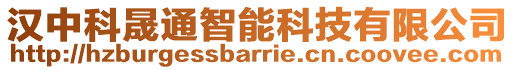 汉中科晟通智能科技有限公司
http://hzburgessbarrie.cn.coovee.com